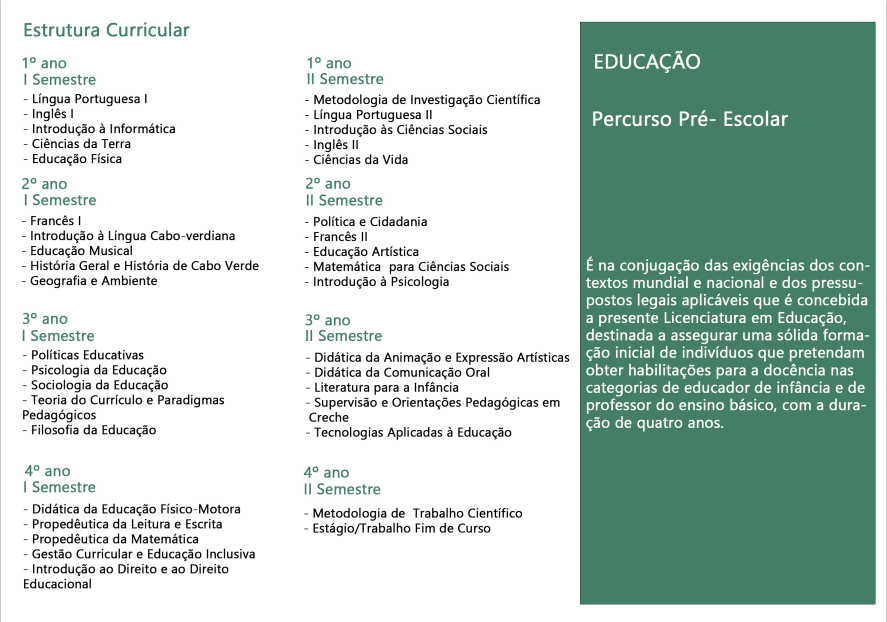 Estrutura Curricular

1º ano
I Semestre
- Língua Portuguesa I
- Inglês I
- Introdução à Informática
- Ciências da Terra
- Educação Física

2º ano
I Semestre
- Francês I
- Introdução à Língua Cabo-verdiana
- Educação Musical
- História Geral e História de Cabo Verde
- Geografia e Ambiente

3º ano
I Semestre
- Políticas Educativas
- Psicologia da Educação
- Sociologia da Educação
- Teoria do Currículo e Paradigmas Pedagógicos
- Filosofia da Educação

4º ano
I Semestre
- Didática da Educação Físico-Motora
- Propedêutica da Leitura e Escrita
- Propedêutica da Matemática
- Gestão Curricular e Educação Inclusiva
- Introdução ao Direito e ao Direito Educacional

1º ano
II Semestre
- Metodologia de Investigação Científica
- Língua Portuguesa II
- Introdução às Ciências Sociais
- Inglês II
- Ciências da Vida

2º ano
II Semestre
- Política e Cidadania
- Francês II
- Educação Artística
- Matemática para Ciências Sociais
- Introdução à Psicologia

3º ano
II Semestre
- Didática da Animação e Expressão Artísticas
- Didática da Comunicação Oral
- Literatura para a Infância
- Supervisão e Orientações Pedagógicas em Creche
- Tecnologias Aplicadas à Educação

4º ano
II Semestre
- Metodologia de Trabalho Científico
- Estágio/Trabalho Fim de Curso

EDUCAÇÃO

Percurso Pré- Escolar

É na conjugação das exigências dos contextos mundial e nacional e dos pressupostos legais aplicáveis que é concebida a presente Licenciatura em Educação, destinada a assegurar uma sólida formação inicial de indivíduos que pretendam obter habilitações para a docência nas categorias de educador de infância e de professor do ensino básico, com a duração de quatro anos.